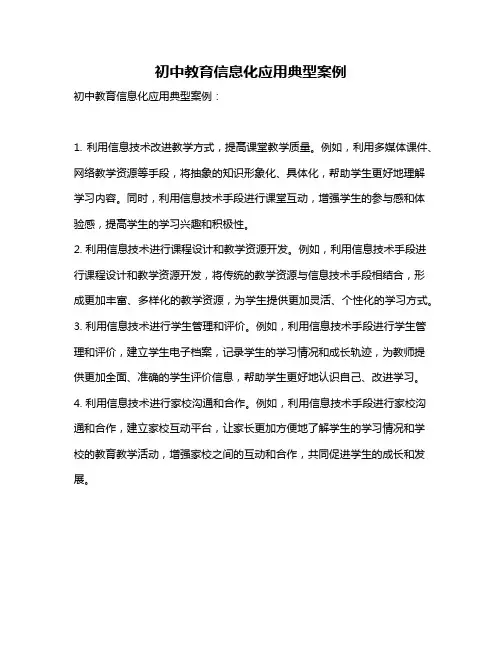 初中教育信息化应用典型案例

初中教育信息化应用典型案例：

1. 利用信息技术改进教学方式，提高课堂教学质量。例如，利用多媒体课件、网络教学资源等手段，将抽象的知识形象化、具体化，帮助学生更好地理解学习内容。同时，利用信息技术手段进行课堂互动，增强学生的参与感和体验感，提高学生的学习兴趣和积极性。
2. 利用信息技术进行课程设计和教学资源开发。例如，利用信息技术手段进行课程设计和教学资源开发，将传统的教学资源与信息技术手段相结合，形成更加丰富、多样化的教学资源，为学生提供更加灵活、个性化的学习方式。
3. 利用信息技术进行学生管理和评价。例如，利用信息技术手段进行学生管理和评价，建立学生电子档案，记录学生的学习情况和成长轨迹，为教师提供更加全面、准确的学生评价信息，帮助学生更好地认识自己、改进学习。
4. 利用信息技术进行家校沟通和合作。例如，利用信息技术手段进行家校沟通和合作，建立家校互动平台，让家长更加方便地了解学生的学习情况和学校的教育教学活动，增强家校之间的互动和合作，共同促进学生的成长和发展。